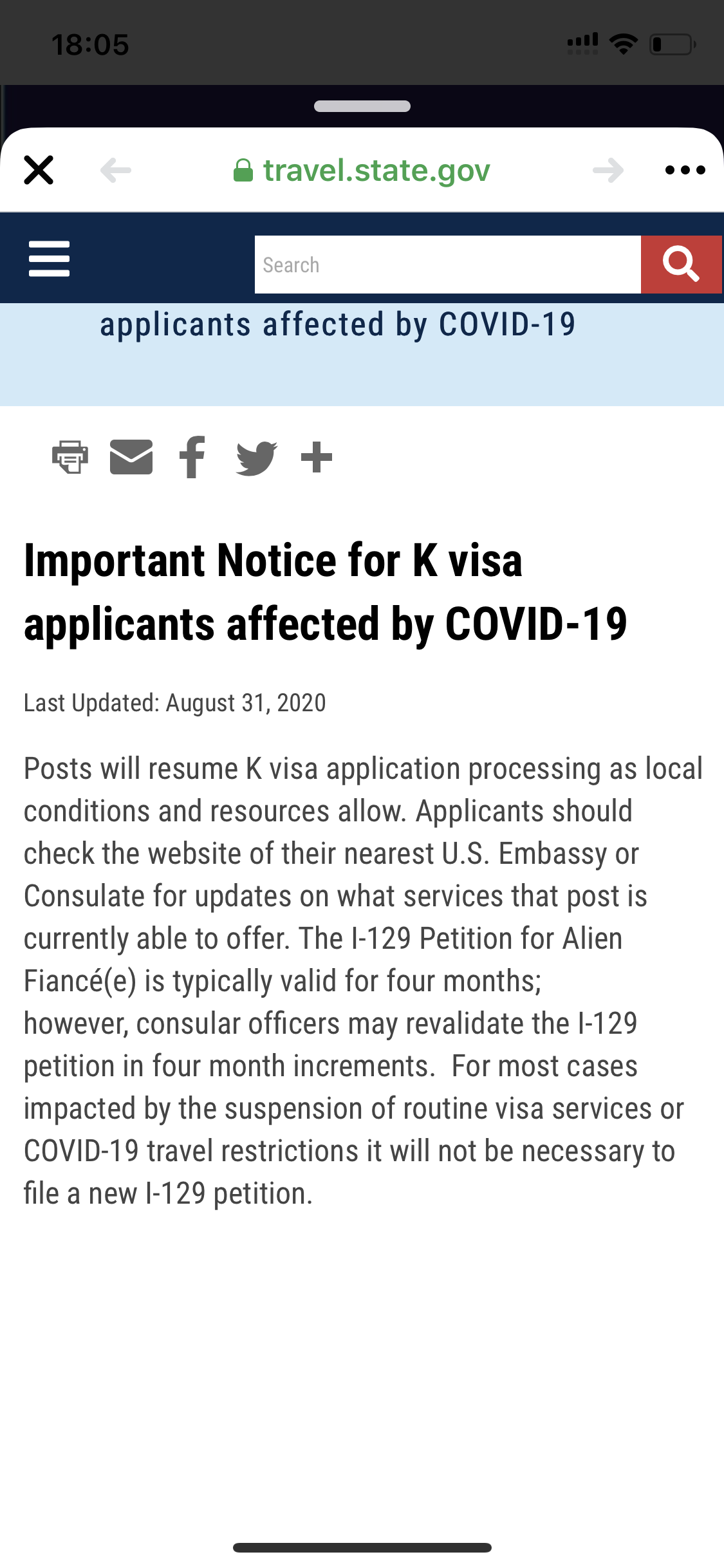 18:05

travel.state.gov

Search

applicants affected by COVID-19

Important Notice for K visa applicants affected by COVID-19

Last Updated: August 31, 2020

Posts will resume K visa application processing as local conditions and resources allow. Applicants should check the website of their nearest U.S. Embassy or Consulate for updates on what services that post is currently able to offer. The I-129 Petition for Alien Fiancé(e) is typically valid for four months; however, consular officers may revalidate the I-129 petition in four month increments. For most cases impacted by the suspension of routine visa services or COVID-19 travel restrictions it will not be necessary to file a new I-129 petition.